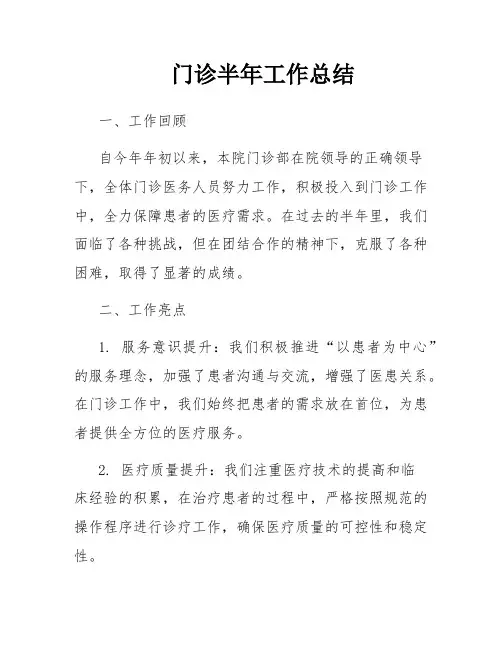 门诊半年工作总结

一、工作回顾

自今年年初以来，本院门诊部在院领导的正确领导下，全体门诊医务人员努力工作，积极投入到门诊工作中，全力保障患者的医疗需求。在过去的半年里，我们面临了各种挑战，但在团结合作的精神下，克服了各种困难，取得了显著的成绩。

二、工作亮点

1. 服务意识提升：我们积极推进“以患者为中心”的服务理念，加强了患者沟通与交流，增强了医患关系。在门诊工作中，我们始终把患者的需求放在首位，为患者提供全方位的医疗服务。

2. 医疗质量提升：我们注重医疗技术的提高和临床经验的积累，在治疗患者的过程中，严格按照规范的操作程序进行诊疗工作，确保医疗质量的可控性和稳定性。